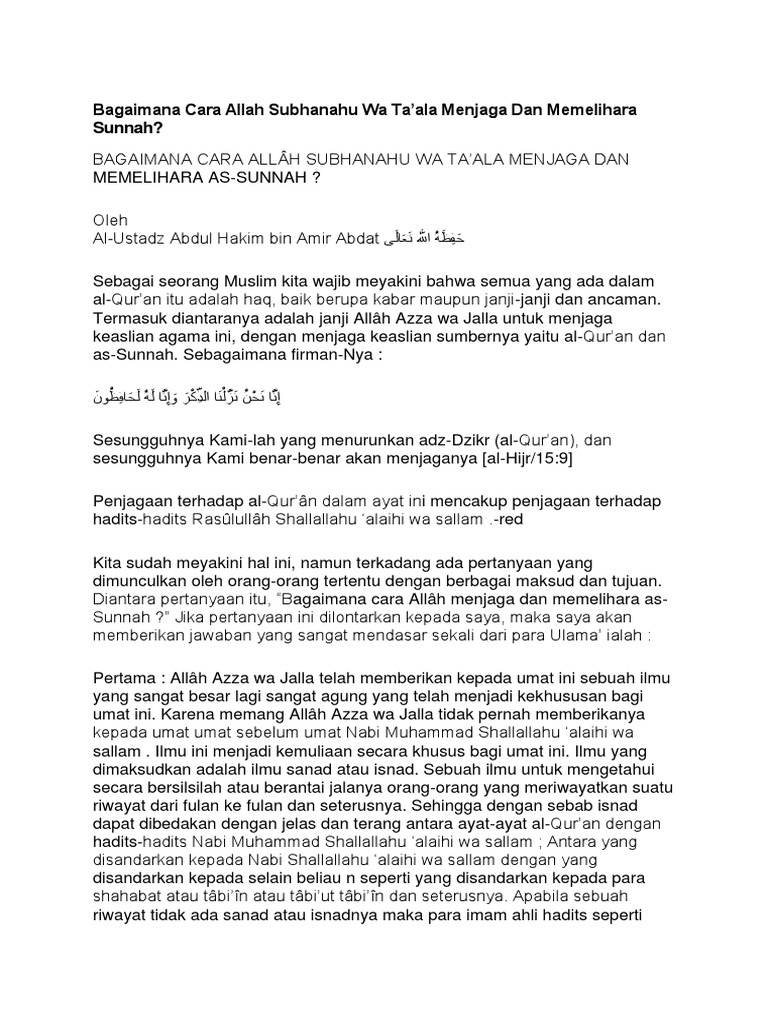 Bagaimana Cara Allah Subhanahu Wa Ta'ala Menjaga Dan Memelihara Sunnah?

BAGAIMANA CARA ALLÂH SUBHANAHU WA TA'ALA MENJAGA DAN MEMELIHARA AS-SUNNAH ?

Oleh
Al-Ustadz Abdul Hakim bin Amir Abdat حَفِظَهُ اللهُ تَعَالَى

Sebagai seorang Muslim kita wajib meyakini bahwa semua yang ada dalam al-Qur'an itu adalah haq, baik berupa kabar maupun janji-janji dan ancaman. Termasuk diantaranya adalah janji Allâh Azza wa Jalla untuk menjaga keaslian agama ini, dengan menjaga keaslian sumbernya yaitu al-Qur'an dan as-Sunnah. Sebagaimana firman-Nya :

إِنَّا نَحْنُ نَزَّلْنَا الذِّكْرَ وَإِنَّا لَهُ لَحَافِظُونَ

Sesungguhnya Kami-lah yang menurunkan adz-Dzikr (al-Qur'an), dan sesungguhnya Kami benar-benar akan menjaganya [al-Hijr/15:9]

Penjagaan terhadap al-Qur'ân dalam ayat ini mencakup penjagaan terhadap hadits-hadits Rasûlullâh Shallallahu 'alaihi wa sallam .-red

Kita sudah meyakini hal ini, namun terkadang ada pertanyaan yang dimunculkan oleh orang-orang tertentu dengan berbagai maksud dan tujuan. Diantara pertanyaan itu, "Bagaimana cara Allâh menjaga dan memelihara as-Sunnah ?" Jika pertanyaan ini dilontarkan kepada saya, maka saya akan memberikan jawaban yang sangat mendasar sekali dari para Ulama' ialah :

Pertama : Allâh Azza wa Jalla telah memberikan kepada umat ini sebuah ilmu yang sangat besar lagi sangat agung yang telah menjadi kekhususan bagi umat ini. Karena memang Allâh Azza wa Jalla tidak pernah memberikanya kepada umat umat sebelum umat Nabi Muhammad Shallallahu 'alaihi wa sallam . Ilmu ini menjadi kemuliaan secara khusus bagi umat ini. Ilmu yang dimaksudkan adalah ilmu sanad atau isnad. Sebuah ilmu untuk mengetahui secara bersilsilah atau berantai jalanya orang-orang yang meriwayatkan suatu riwayat dari fulan ke fulan dan seterusnya. Sehingga dengan sebab isnad dapat dibedakan dengan jelas dan terang antara ayat-ayat al-Qur'an dengan hadits-hadits Nabi Muhammad Shallallahu 'alaihi wa sallam ; Antara yang disandarkan kepada Nabi Shallallahu 'alaihi wa sallam dengan yang disandarkan kepada selain beliau n seperti yang disandarkan kepada para shahabat atau tâbi'în atau tâbi'ut tâbi'în dan seterusnya. Apabila sebuah riwayat tidak ada sanad atau isnadnya maka para imam ahli hadits seperti